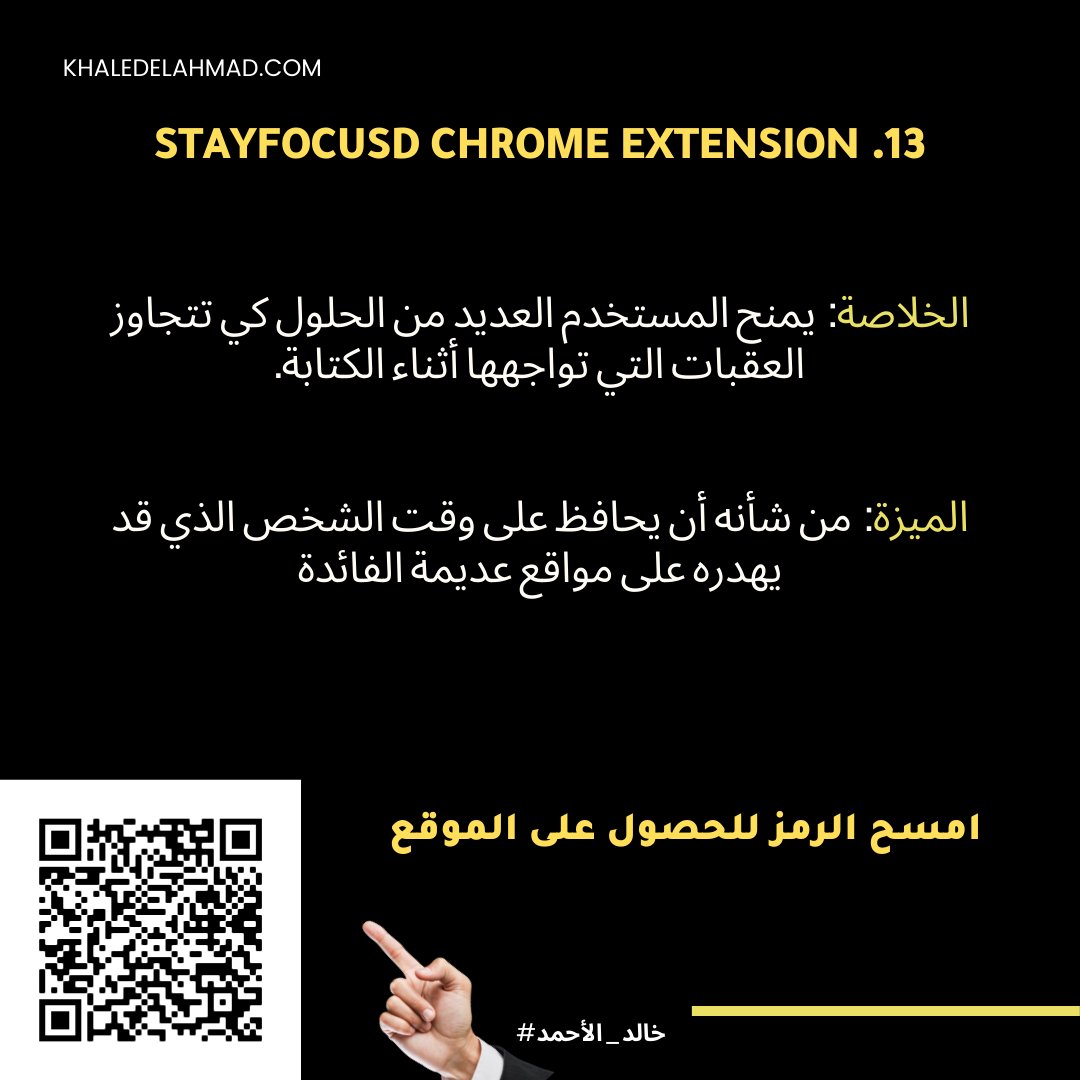 KHALEDELAHMAD.COM

STAYFOCUSD CHROME EXTENSION .13

الخلاصة: يمنح المستخدم العديد من الحلول كي تتجاوز العقبات التي تواجهها أثناء الكتابة.

الميزة: من شأنه أن يحافظ على وقت الشخص الذي قد يهدره على مواقع عديمة الفائدة

امسح الرمز للحصول على الموقع

#خالد_الأحمد